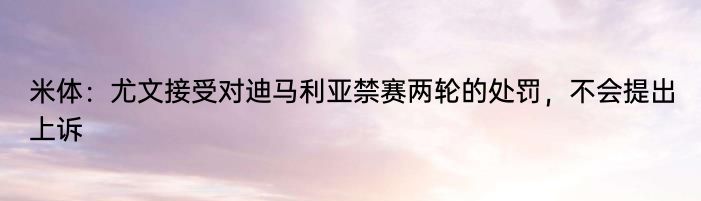 米体：尤文接受对迪马利亚禁赛两轮的处罚，不会提出上诉